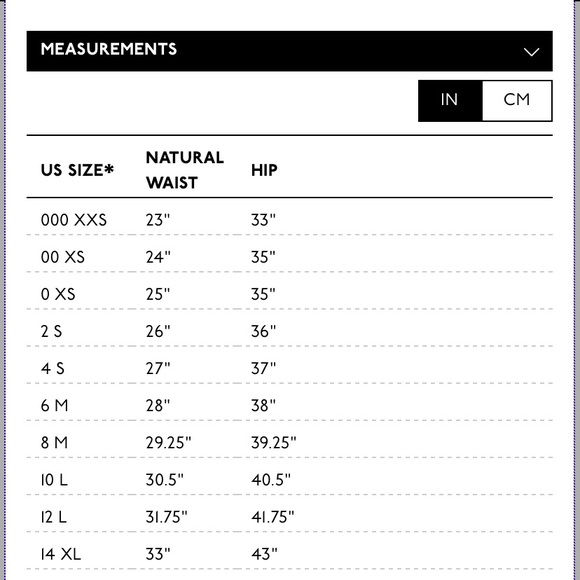 MEASUREMENTS

IN CM

| US SIZE* | NATURAL WAIST | HIP |
|---|---|---|
| 000 XXS | 23" | 33" |
| 00 XS | 24" | 35" |
| 0 XS | 25" | 35" |
| 2 S | 26" | 36" |
| 4 S | 27" | 37" |
| 6 M | 28" | 38" |
| 8 M | 29.25" | 39.25" |
| 10 L | 30.5" | 40.5" |
| 12 L | 31.75" | 41.75" |
| 14 XL | 33" | 43" |